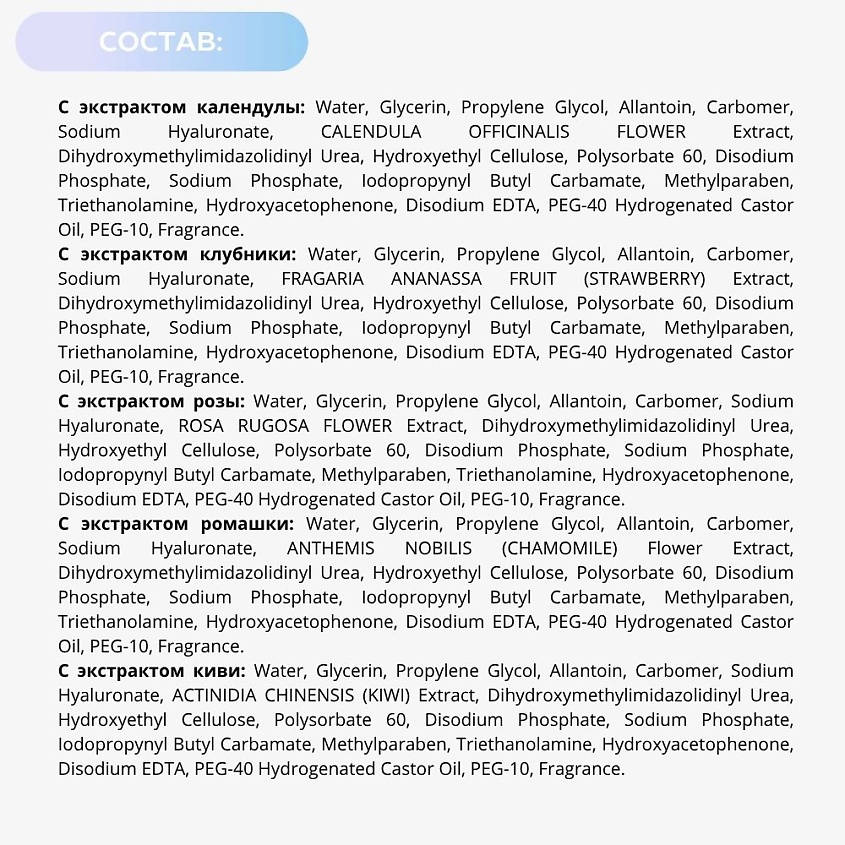 СОСТАВ:

С экстрактом календулы: Water, Glycerin, Propylene Glycol, Allantoin, Carbomer, Sodium Hyaluronate, CALENDULA OFFICINALIS FLOWER Extract, Dihydroxymethylimidazolidinyl Urea, Hydroxyethyl Cellulose, Polysorbate 60, Disodium Phosphate, Sodium Phosphate, Iodopropynyl Butyl Carbamate, Methylparaben, Triethanolamine, Hydroxyacetophenone, Disodium EDTA, PEG-40 Hydrogenated Castor Oil, PEG-10, Fragrance.

С экстрактом клубники: Water, Glycerin, Propylene Glycol, Allantoin, Carbomer, Sodium Hyaluronate, FRAGARIA ANANASSA FRUIT (STRAWBERRY) Extract, Dihydroxymethylimidazolidinyl Urea, Hydroxyethyl Cellulose, Polysorbate 60, Disodium Phosphate, Sodium Phosphate, Iodopropynyl Butyl Carbamate, Methylparaben, Triethanolamine, Hydroxyacetophenone, Disodium EDTA, PEG-40 Hydrogenated Castor Oil, PEG-10, Fragrance.

С экстрактом розы: Water, Glycerin, Propylene Glycol, Allantoin, Carbomer, Sodium Hyaluronate, ROSA RUGOSA FLOWER Extract, Dihydroxymethylimidazolidinyl Urea, Hydroxyethyl Cellulose, Polysorbate 60, Disodium Phosphate, Sodium Phosphate, Iodopropynyl Butyl Carbamate, Methylparaben, Triethanolamine, Hydroxyacetophenone, Disodium EDTA, PEG-40 Hydrogenated Castor Oil, PEG-10, Fragrance.

С экстрактом ромашки: Water, Glycerin, Propylene Glycol, Allantoin, Carbomer, Sodium Hyaluronate, ANTHEMIS NOBILIS (CHAMOMILE) Flower Extract, Dihydroxymethylimidazolidinyl Urea, Hydroxyethyl Cellulose, Polysorbate 60, Disodium Phosphate, Sodium Phosphate, Iodopropynyl Butyl Carbamate, Methylparaben, Triethanolamine, Hydroxyacetophenone, Disodium EDTA, PEG-40 Hydrogenated Castor Oil, PEG-10, Fragrance.

С экстрактом киви: Water, Glycerin, Propylene Glycol, Allantoin, Carbomer, Sodium Hyaluronate, ACTINIDIA CHINENSIS (KIWI) Extract, Dihydroxymethylimidazolidinyl Urea, Hydroxyethyl Cellulose, Polysorbate 60, Disodium Phosphate, Sodium Phosphate, Iodopropynyl Butyl Carbamate, Methylparaben, Triethanolamine, Hydroxyacetophenone, Disodium EDTA, PEG-40 Hydrogenated Castor Oil, PEG-10, Fragrance.